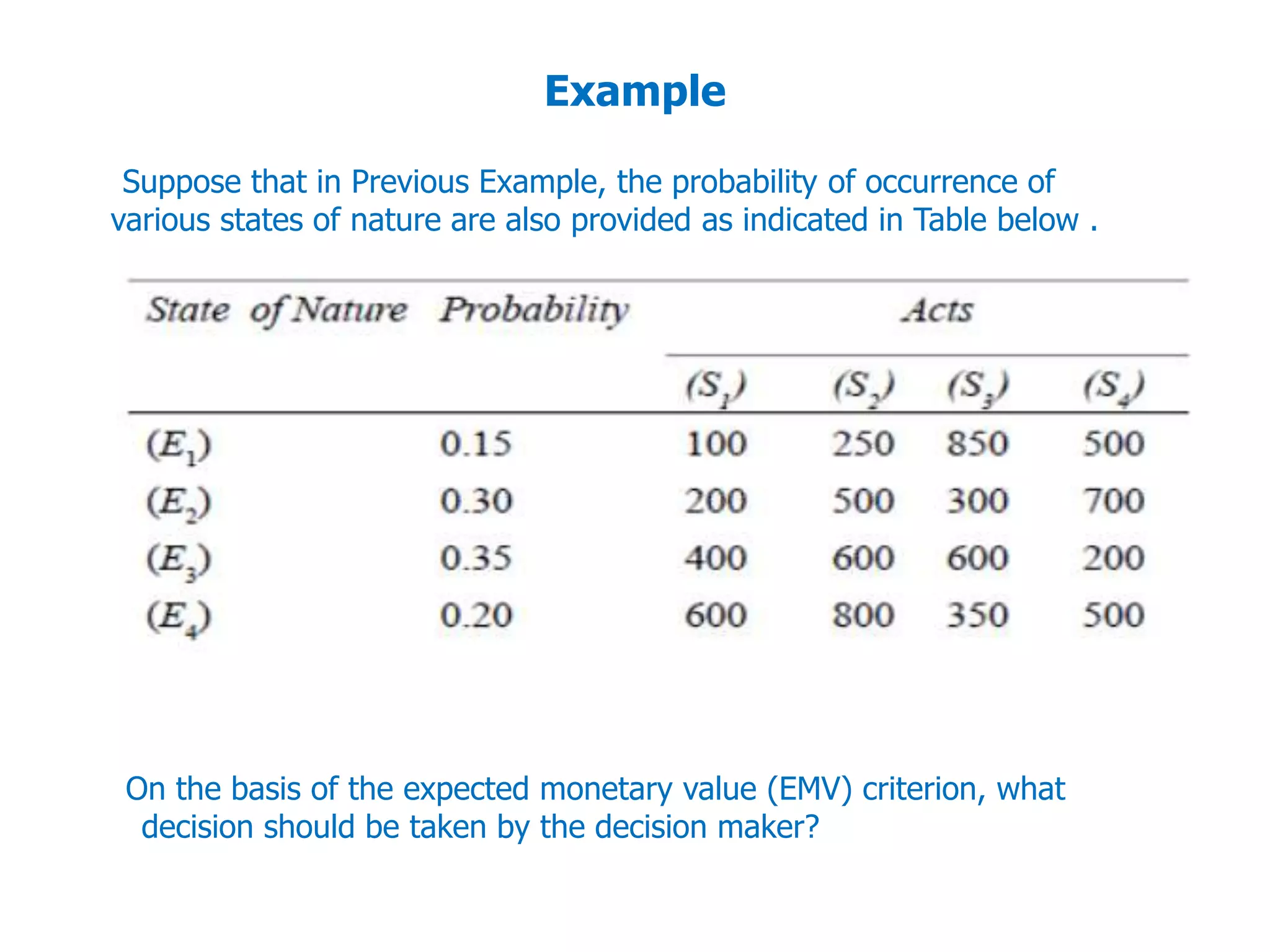 Example

Suppose that in Previous Example, the probability of occurrence of various states of nature are also provided as indicated in Table below .

| State of Nature | Probability | Acts | | | |
|---|---|---|---|---|---|
| | | $(S_1)$ | $(S_2)$ | $(S_3)$ | $(S_4)$ |
| $(E_1)$ | 0.15 | 100 | 250 | 850 | 500 |
| $(E_2)$ | 0.30 | 200 | 500 | 300 | 700 |
| $(E_3)$ | 0.35 | 400 | 600 | 600 | 200 |
| $(E_4)$ | 0.20 | 600 | 800 | 350 | 500 |

On the basis of the expected monetary value (EMV) criterion, what decision should be taken by the decision maker?